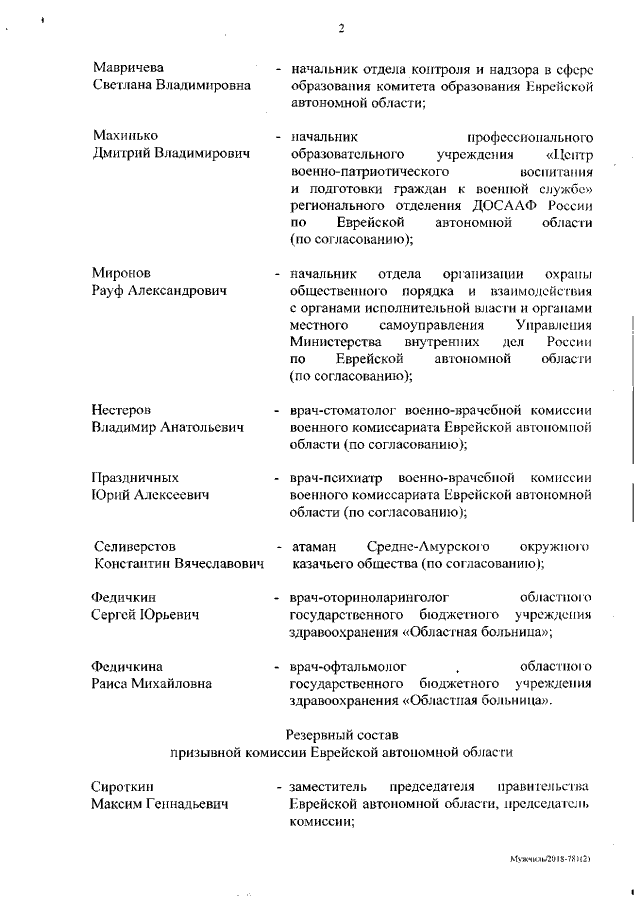 2

Мавричева Светлана Владимировна - начальник отдела контроля и надзора в сфере образования комитета образования Еврейской автономной области;

Махнько Дмитрий Владимирович - начальник профессионального образовательного учреждения «Центр военно-патриотического воспитания и подготовки граждан к военной службе» регионального отделения ДОСААФ России по Еврейской автономной области (по согласованию);

Миронов Рауф Александрович - начальник отдела организации охраны общественного порядка и взаимодействия с органами исполнительной власти и органами местного самоуправления Управления Министерства внутренних дел России по Еврейской автономной области (по согласованию);

Нестеров Владимир Анатольевич - врач-стоматолог военно-врачебной комиссии военного комиссариата Еврейской автономной области (по согласованию);

Праздничных Юрий Алексеевич - врач-психиатр военно-врачебной комиссии военного комиссариата Еврейской автономной области (по согласованию);

Селиверстов Константин Вячеславович - атаман Средне-Амурского окружного казачьего общества (по согласованию);

Федичкин Сергей Юрьевич - врач-оториноларинголог областного государственного бюджетного учреждения здравоохранения «Областная больница»;

Федичкина Раиса Михайловна - врач-офтальмолог , областного государственного бюджетного учреждения здравоохранения «Областная больница».

Резервный состав призывной комиссии Еврейской автономной области

Сироткин Максим Геннадьевич - заместитель председателя правительства Еврейской автономной области, председатель комиссии;

Мужчиль/2018-781(2)